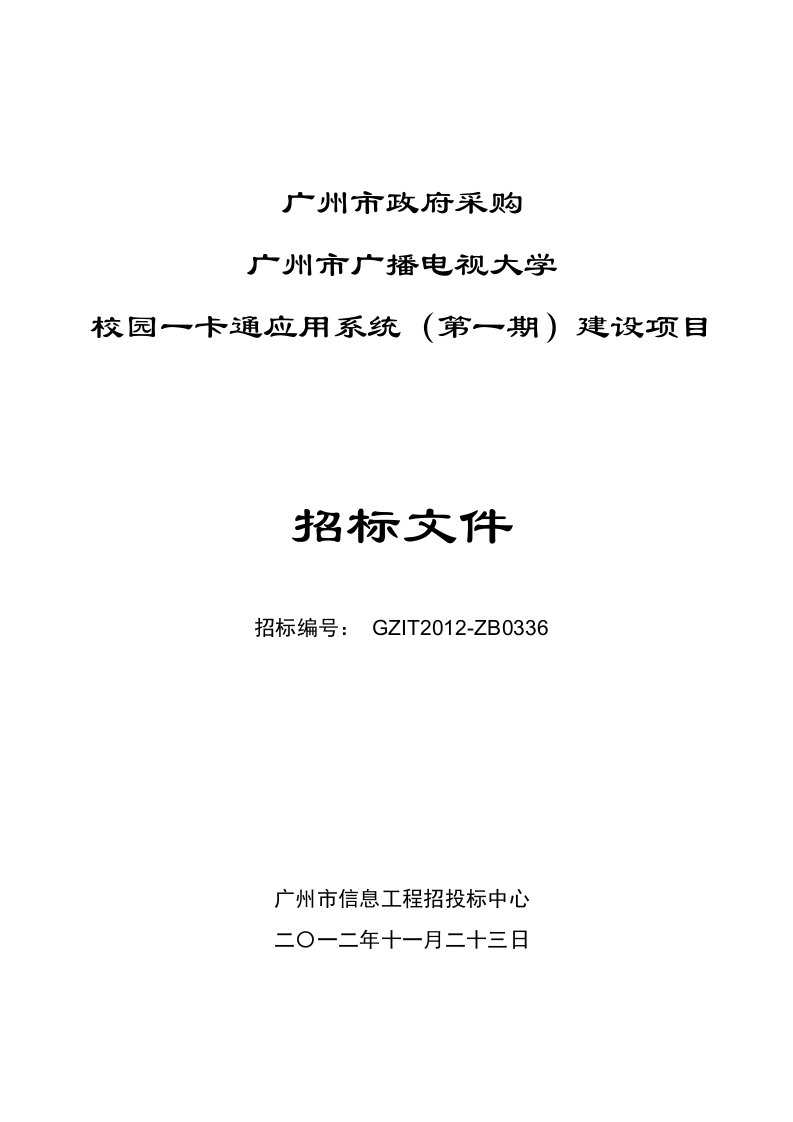 广州市政府采购

广州市广播电视大学

校园一卡通应用系统（第一期）建设项目

招标文件

招标编号： GZIT2012-ZB0336

广州市信息工程招投标中心

二〇一二年十一月二十三日